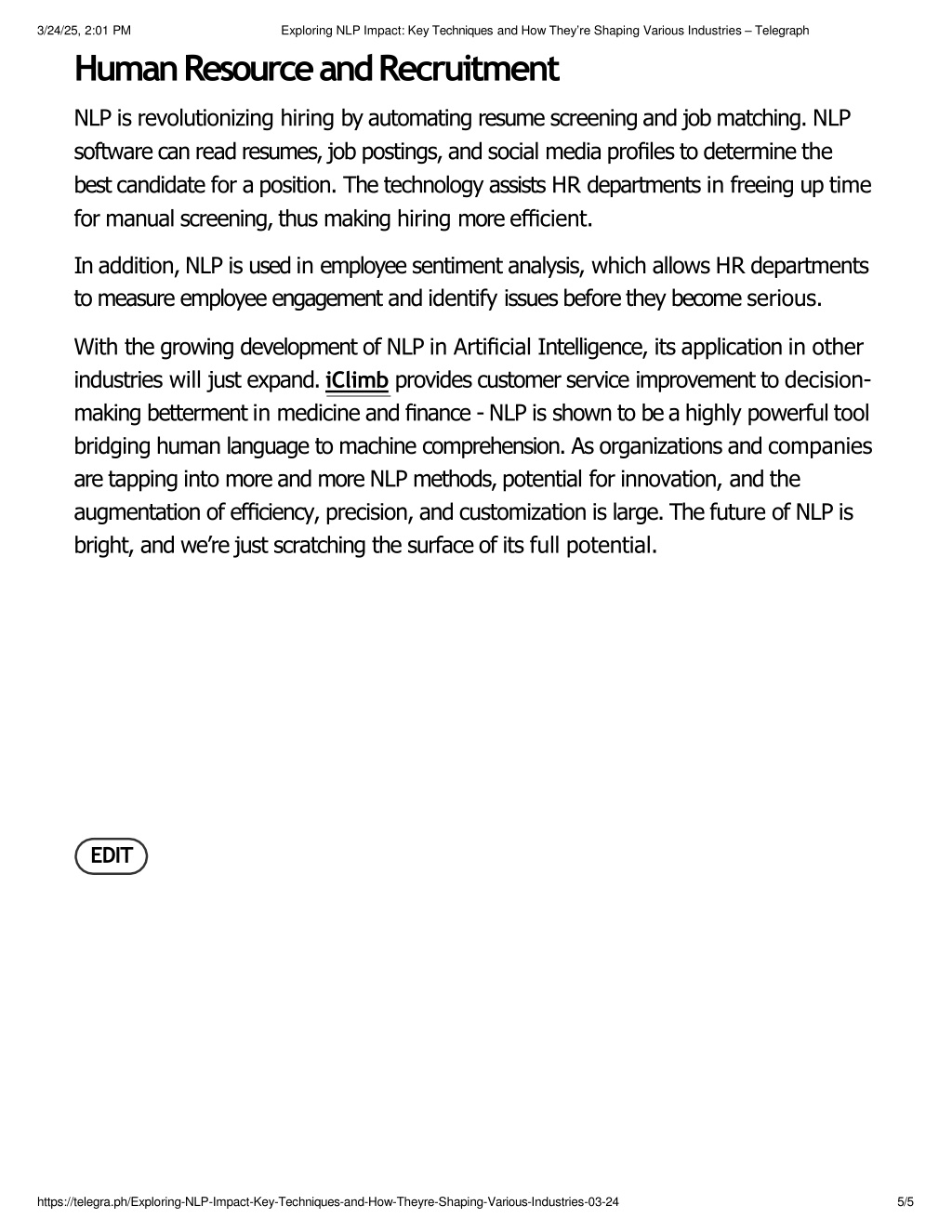 3/24/25, 2:01 PM Exploring NLP Impact: Key Techniques and How They're Shaping Various Industries – Telegraph

Human Resource and Recruitment

NLP is revolutionizing hiring by automating resume screening and job matching. NLP software can read resumes, job postings, and social media profiles to determine the best candidate for a position. The technology assists HR departments in freeing up time for manual screening, thus making hiring more efficient.

In addition, NLP is used in employee sentiment analysis, which allows HR departments to measure employee engagement and identify issues before they become serious.

With the growing development of NLP in Artificial Intelligence, its application in other industries will just expand. iClimb provides customer service improvement to decision-making betterment in medicine and finance - NLP is shown to be a highly powerful tool bridging human language to machine comprehension. As organizations and companies are tapping into more and more NLP methods, potential for innovation, and the augmentation of efficiency, precision, and customization is large. The future of NLP is bright, and we're just scratching the surface of its full potential.

EDIT

https://telegra.ph/Exploring-NLP-Impact-Key-Techniques-and-How-Theyre-Shaping-Various-Industries-03-24 5/5